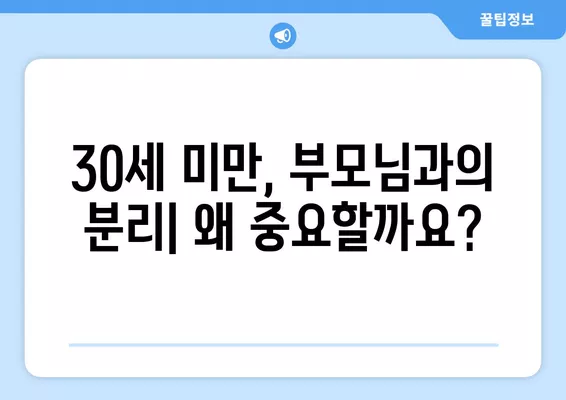 꿀팁정보

30세 미만, 부모님과의 분리| 왜 중요할까요?